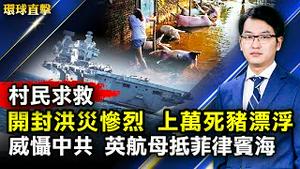 環球直擊

村民求救

開封洪災慘烈 上萬死豬漂浮

威懾中共 英航母抵菲律賓海